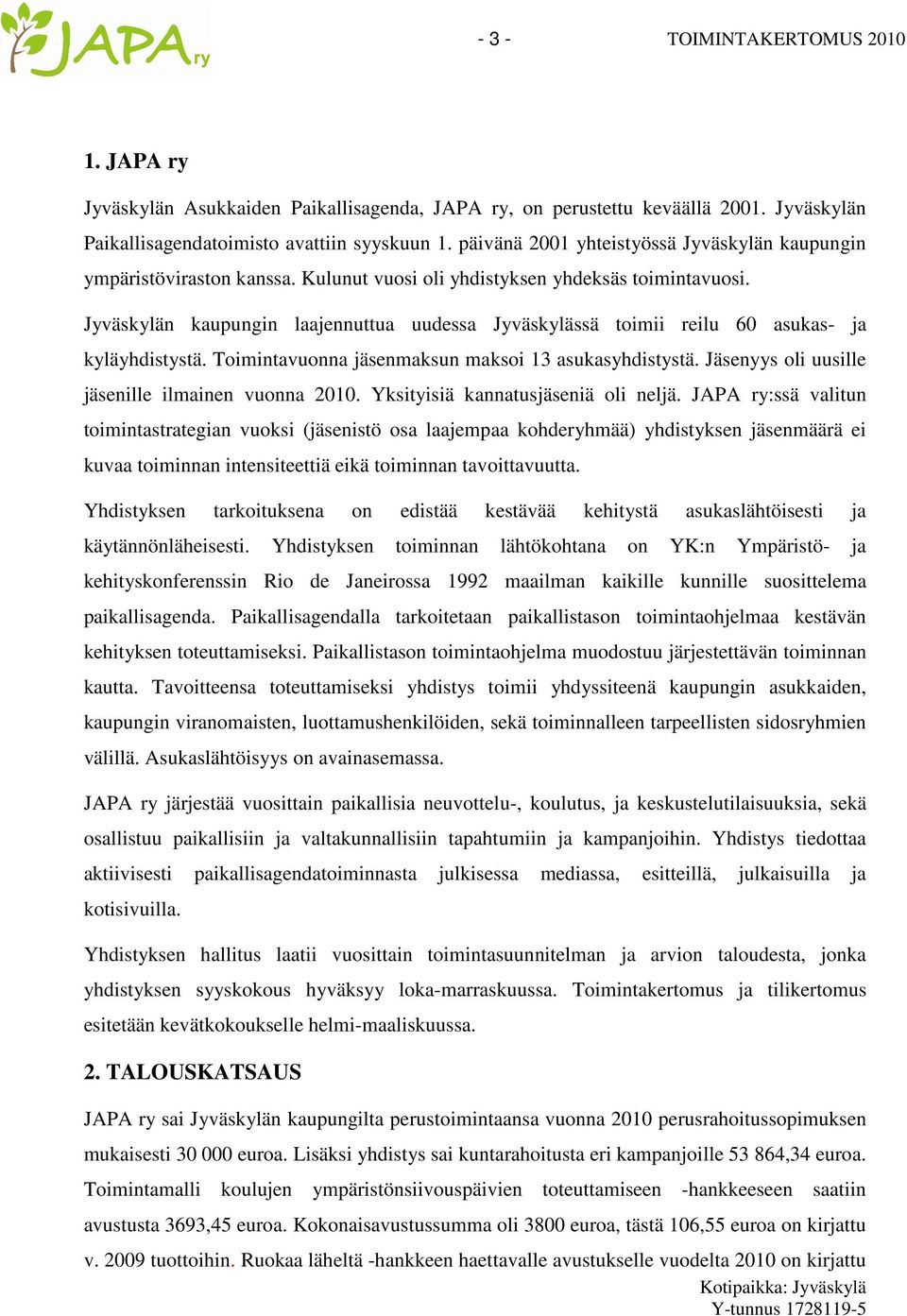 JAPA ry

- 3 - TOIMINTAKERTOMUS 2010

1. JAPA ry

Jyväskylän Asukkaiden Paikallisagenda, JAPA ry, on perustettu keväällä 2001. Jyväskylän Paikallisagendatoimisto avattiin syyskuun 1. päivänä 2001 yhteistyössä Jyväskylän kaupungin ympäristöviraston kanssa. Kulunut vuosi oli yhdistyksen yhdeksäs toimintavuosi.

Jyväskylän kaupungin laajennuttua uudessa Jyväskylässä toimii reilu 60 asukas- ja kyläyhdistystä. Toimintavuonna jäsenmaksun maksoi 13 asukasyhdistystä. Jäsenyys oli uusille jäsenille ilmainen vuonna 2010. Yksityisiä kannatusjäseniä oli neljä. JAPA ry:ssä valitun toimintastrategian vuoksi (jäsenistö osa laajempaa kohderyhmää) yhdistyksen jäsenmäärä ei kuvaa toiminnan intensiteettiä eikä toiminnan tavoittavuutta.

Yhdistyksen tarkoituksena on edistää kestävää kehitystä asukaslähtöisesti ja käytännönläheisesti. Yhdistyksen toiminnan lähtökohtana on YK:n Ympäristö- ja kehityskonferenssin Rio de Janeirossa 1992 maailman kaikille kunnille suosittelema paikallisagenda. Paikallisagendalla tarkoitetaan paikallistason toimintaohjelmaa kestävän kehityksen toteuttamiseksi. Paikallistason toimintaohjelma muodostuu järjestettävän toiminnan kautta. Tavoitteensa toteuttamiseksi yhdistys toimii yhdyssiteenä kaupungin asukkaiden, kaupungin viranomaisten, luottamushenkilöiden, sekä toiminnalleen tarpeellisten sidosryhmien välillä. Asukaslähtöisyys on avainasemassa.

JAPA ry järjestää vuosittain paikallisia neuvottelu-, koulutus, ja keskustelutilaisuuksia, sekä osallistuu paikallisiin ja valtakunnallisiin tapahtumiin ja kampanjoihin. Yhdistys tiedottaa aktiivisesti paikallisagendatoiminnasta julkisessa mediassa, esitteillä, julkaisuilla ja kotisivuilla.

Yhdistyksen hallitus laatii vuosittain toimintasuunnitelman ja arvion taloudesta, jonka yhdistyksen syyskokous hyväksyy loka-marraskuussa. Toimintakertomus ja tilikertomus esitetään kevätkokoukselle helmi-maaliskuussa.

2. TALOUSKATSAUS

JAPA ry sai Jyväskylän kaupungilta perustoimintaansa vuonna 2010 perusrahoitussopimuksen mukaisesti 30 000 euroa. Lisäksi yhdistys sai kuntarahoitusta eri kampanjoille 53 864,34 euroa. Toimintamalli koulujen ympäristönsiivouspäivien toteuttamiseen -hankkeeseen saatiin avustusta 3693,45 euroa. Kokonaisavustussumma oli 3800 euroa, tästä 106,55 euroa on kirjattu v. 2009 tuottoihin. Ruokaa läheltä -hankkeen haettavalle avustukselle vuodelta 2010 on kirjattu

Kotipaikka: Jyväskylä
Y-tunnus 1728119-5